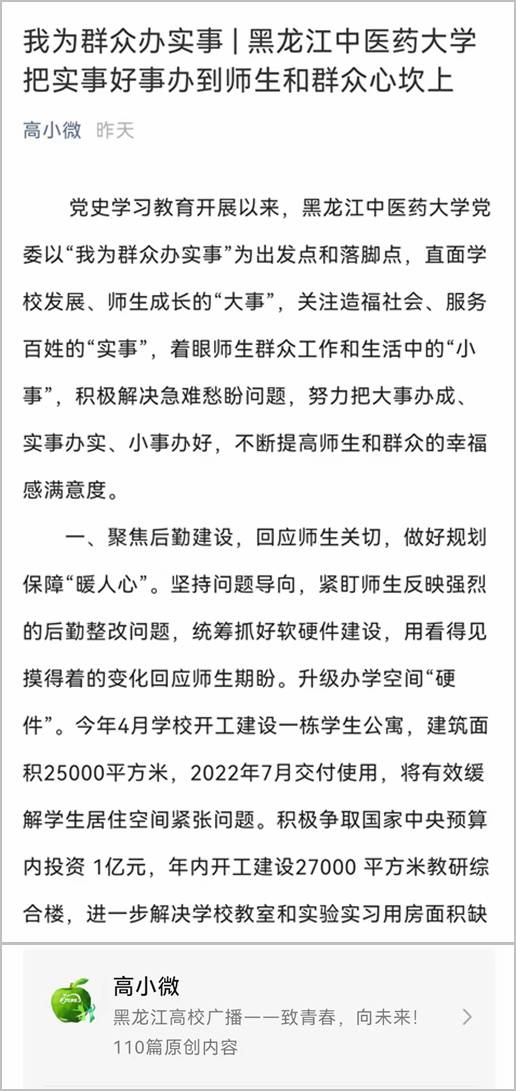 我为群众办实事 | 黑龙江中医药大学把实事好事办到师生和群众心坎上

高小微 昨天

党史学习教育开展以来，黑龙江中医药大学党委以“我为群众办实事”为出发点和落脚点，直面学校发展、师生成长的“大事”，关注造福社会、服务百姓的“实事”，着眼师生群众工作和生活中的“小事”，积极解决急难愁盼问题，努力把大事办成、实事办实、小事办好，不断提高师生和群众的幸福感满意度。

一、聚焦后勤建设，回应师生关切，做好规划保障“暖人心”。坚持问题导向，紧盯师生反映强烈的后勤整改问题，统筹抓好软硬件建设，用看得见摸得着的变化回应师生期盼。升级办学空间“硬件”。今年4月学校开工建设一栋学生公寓，建筑面积25000平方米，2022年7月交付使用，将有效缓解学生居住空间紧张问题。积极争取国家中央预算内投资 1亿元，年内开工建设27000 平方米教研综合楼，进一步解决学校教室和实验实习用房面积缺

高小微
黑龙江高校广播——致青春，向未来！
110篇原创内容